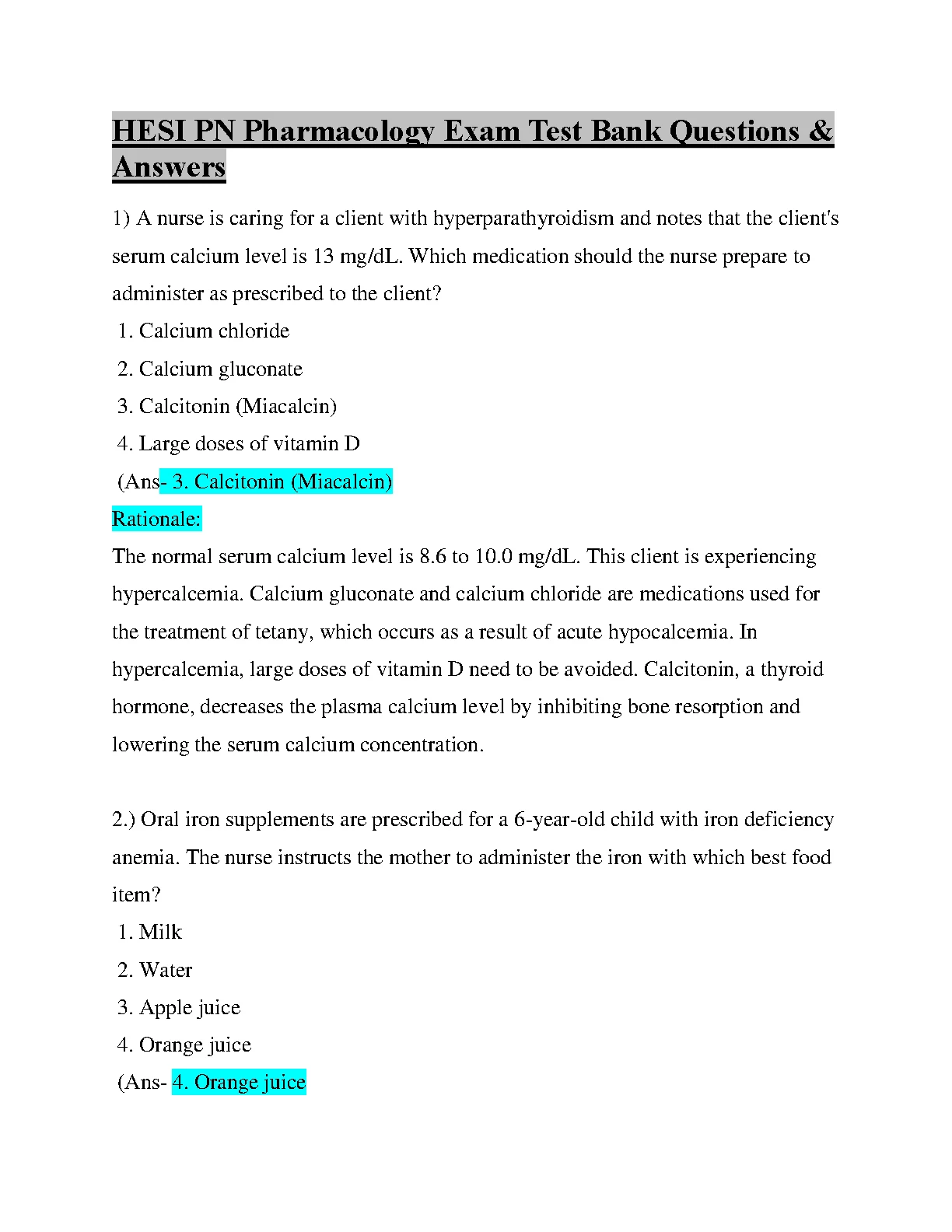 HESI PN Pharmacology Exam Test Bank Questions & Answers

1) A nurse is caring for a client with hyperparathyroidism and notes that the client's serum calcium level is 13 mg/dL. Which medication should the nurse prepare to administer as prescribed to the client?

1. Calcium chloride

2. Calcium gluconate

3. Calcitonin (Miacalcin)

4. Large doses of vitamin D

(Ans- 3. Calcitonin (Miacalcin)

Rationale:

The normal serum calcium level is 8.6 to 10.0 mg/dL. This client is experiencing hypercalcemia. Calcium gluconate and calcium chloride are medications used for the treatment of tetany, which occurs as a result of acute hypocalcemia. In hypercalcemia, large doses of vitamin D need to be avoided. Calcitonin, a thyroid hormone, decreases the plasma calcium level by inhibiting bone resorption and lowering the serum calcium concentration.

2.) Oral iron supplements are prescribed for a 6-year-old child with iron deficiency anemia. The nurse instructs the mother to administer the iron with which best food item?

1. Milk

2. Water

3. Apple juice

4. Orange juice

(Ans- 4. Orange juice